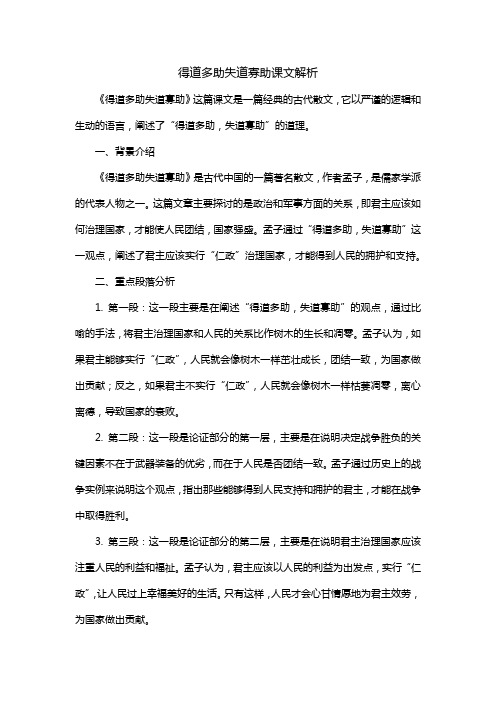 得道多助失道寡助课文解析

《得道多助失道寡助》这篇课文是一篇经典的古代散文，它以严谨的逻辑和生动的语言，阐述了“得道多助，失道寡助”的道理。

一、背景介绍

《得道多助失道寡助》是古代中国的一篇著名散文，作者孟子，是儒家学派的代表人物之一。这篇文章主要探讨的是政治和军事方面的关系，即君主应该如何治理国家，才能使人民团结，国家强盛。孟子通过“得道多助，失道寡助”这一观点，阐述了君主应该实行“仁政”治理国家，才能得到人民的拥护和支持。

二、重点段落分析

1. 第一段：这一段主要是在阐述“得道多助，失道寡助”的观点，通过比喻的手法，将君主治理国家和人民的关系比作树木的生长和凋零。孟子认为，如果君主能够实行“仁政”，人民就会像树木一样茁壮成长，团结一致，为国家做出贡献；反之，如果君主不实行“仁政”，人民就会像树木一样枯萎凋零，离心离德，导致国家的衰败。

2. 第二段：这一段是论证部分的第一层，主要是在说明决定战争胜负的关键因素不在于武器装备的优劣，而在于人民是否团结一致。孟子通过历史上的战争实例来说明这个观点，指出那些能够得到人民支持和拥护的君主，才能在战争中取得胜利。

3. 第三段：这一段是论证部分的第二层，主要是在说明君主治理国家应该注重人民的利益和福祉。孟子认为，君主应该以人民的利益为出发点，实行“仁政”，让人民过上幸福美好的生活。只有这样，人民才会心甘情愿地为君主效劳，为国家做出贡献。